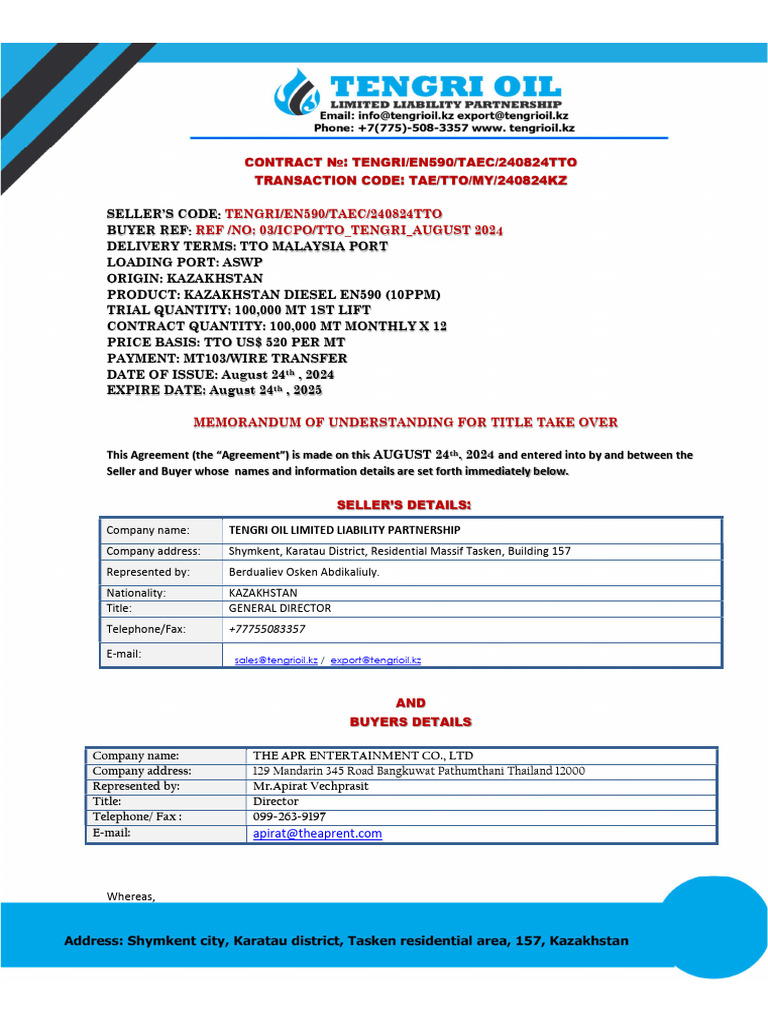 TENGRI OIL
LIMITED LIABILITY PARTNERSHIP
Email: info@tengrioil.kz export@tengrioil.kz
Phone: +7(775)-508-3357 www. tengrioil.kz

CONTRACT №: TENGRI/EN590/TAEC/240824TTO
TRANSACTION CODE: TAE/TTO/MY/240824KZ

SELLER'S CODE: TENGRI/EN590/TAEC/240824TTO
BUYER REF: REF /NO: 03/ICPO/TTO_TENGRI_AUGUST 2024
DELIVERY TERMS: TTO MALAYSIA PORT
LOADING PORT: ASWP
ORIGIN: KAZAKHSTAN
PRODUCT: KAZAKHSTAN DIESEL EN590 (10PPM)
TRIAL QUANTITY: 100,000 MT 1ST LIFT
CONTRACT QUANTITY: 100,000 MT MONTHLY X 12
PRICE BASIS: TTO US$ 520 PER MT
PAYMENT: MT103/WIRE TRANSFER
DATE OF ISSUE: August 24th , 2024
EXPIRE DATE: August 24th , 2025

MEMORANDUM OF UNDERSTANDING FOR TITLE TAKE OVER

This Agreement (the "Agreement") is made on this AUGUST 24th, 2024 and entered into by and between the Seller and Buyer whose names and information details are set forth immediately below.

SELLER'S DETAILS:

| Company name: | TENGRI OIL LIMITED LIABILITY PARTNERSHIP |
|---|---|
| Company address: | Shymkent, Karatau District, Residential Massif Tasken, Building 157 |
| Represented by: | Berdualiev Osken Abdikaliuly. |
| Nationality: | KAZAKHSTAN |
| Title: | GENERAL DIRECTOR |
| Telephone/Fax: | +77755083357 |
| E-mail: | sales@tengrioil.kz / export@tengrioil.kz |

AND
BUYERS DETAILS

| Company name: | THE APR ENTERTAINMENT CO., LTD |
|---|---|
| Company address: | 129 Mandarin 345 Road Bangkuwat Pathumthani Thailand 12000 |
| Represented by: | Mr.Apirat Vechprasit |
| Title: | Director |
| Telephone/ Fax : | 099-263-9197 |
| E-mail: | apirat@theaprent.com |

Whereas,

Address: Shymkent city, Karatau district, Tasken residential area, 157, Kazakhstan